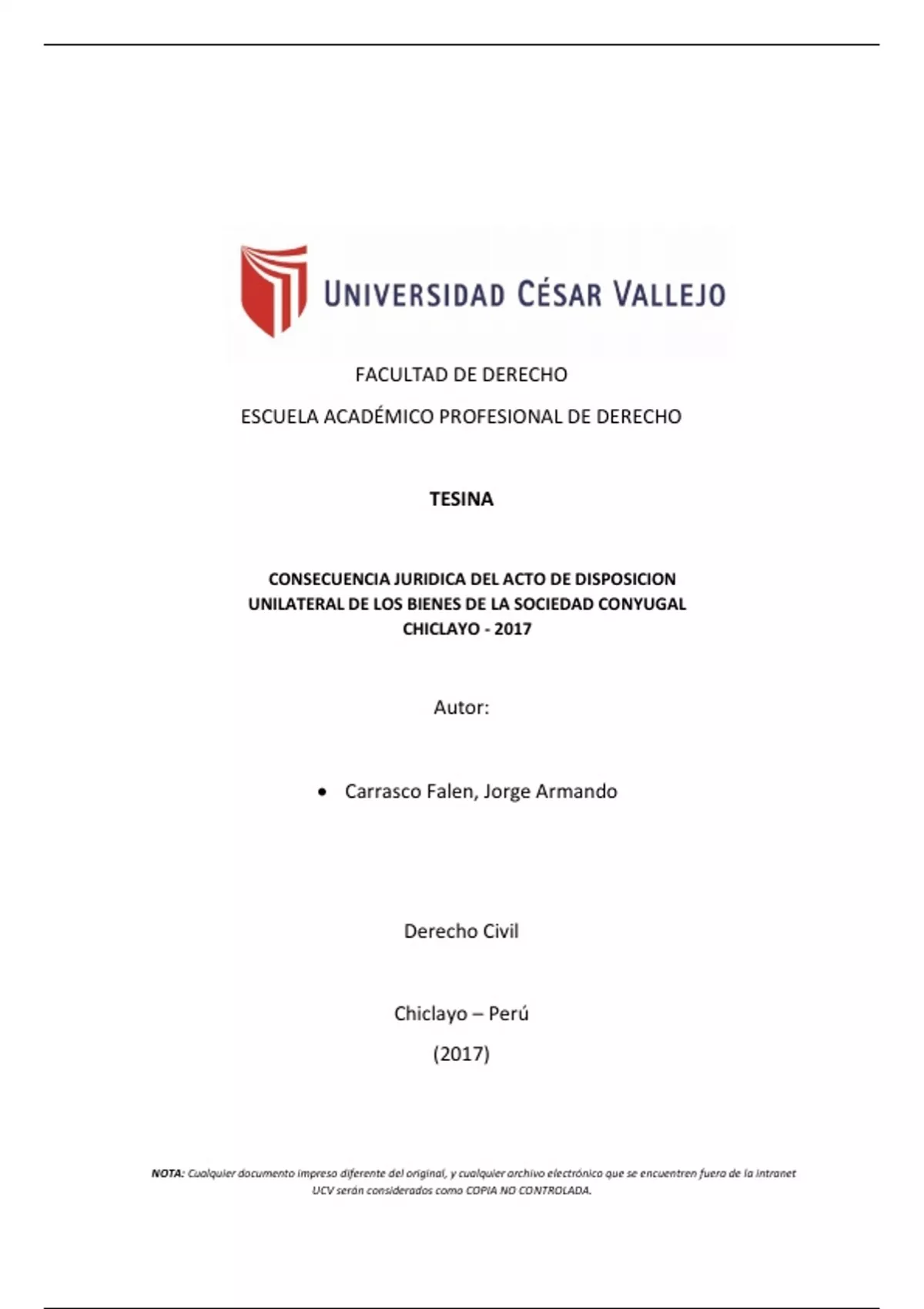 UNIVERSIDAD CÉSAR VALLEJO

FACULTAD DE DERECHO

ESCUELA ACADÉMICO PROFESIONAL DE DERECHO

TESINA

CONSECUENCIA JURIDICA DEL ACTO DE DISPOSICION UNILATERAL DE LOS BIENES DE LA SOCIEDAD CONYUGAL CHICLAYO - 2017

Autor:

• Carrasco Falen, Jorge Armando

Derecho Civil

Chiclayo – Perú

(2017)

NOTA: Cualquier documento impreso diferente del original, y cualquier archivo electrónico que se encuentren fuera de la intranet UCV serán considerados como COPIA NO CONTROLADA.